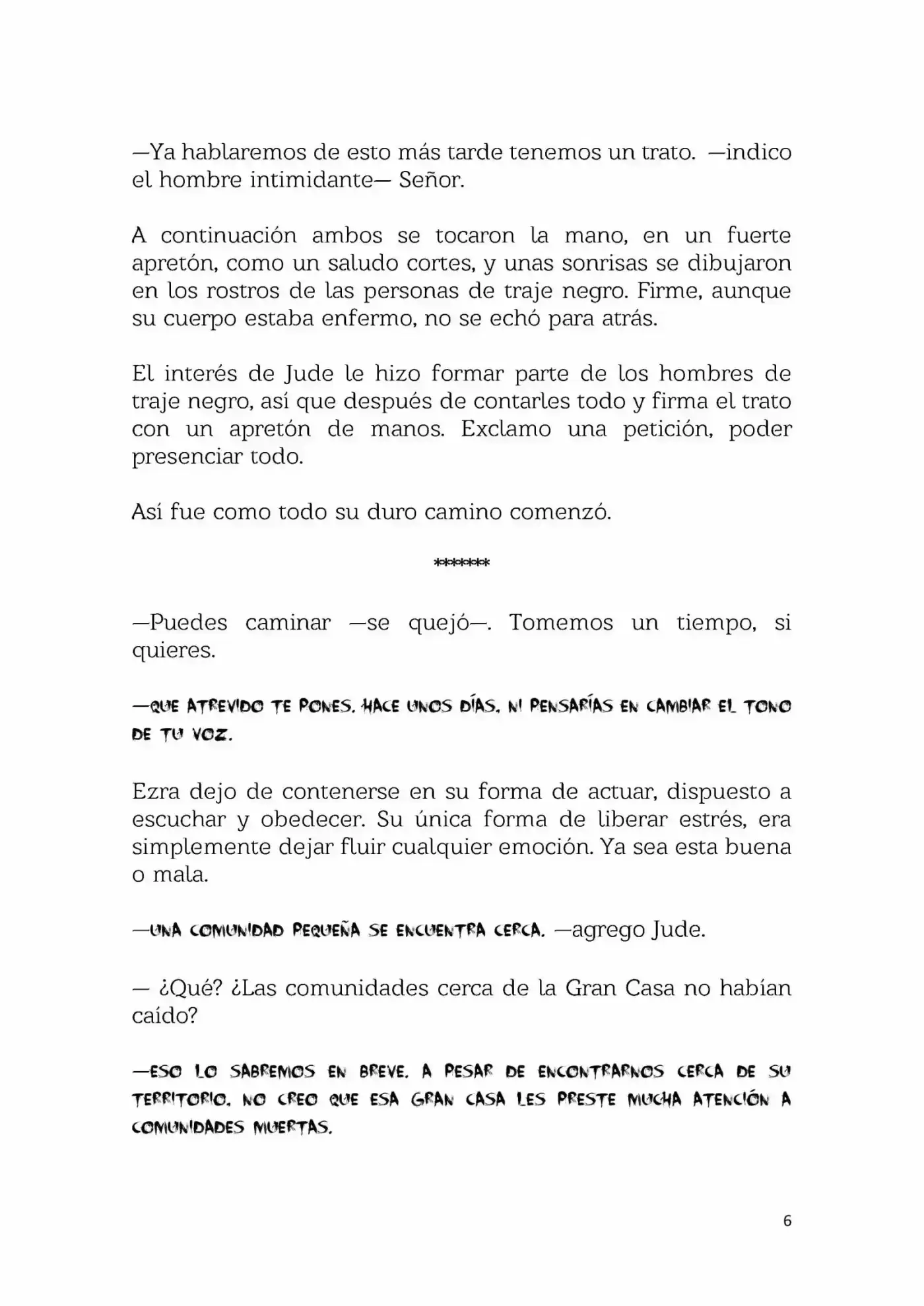 —Ya hablaremos de esto más tarde tenemos un trato. —indico el hombre intimidante— Señor.

A continuación ambos se tocaron la mano, en un fuerte apretón, como un saludo cortes, y unas sonrisas se dibujaron en los rostros de las personas de traje negro. Firme, aunque su cuerpo estaba enfermo, no se echó para atrás.

El interés de Jude le hizo formar parte de los hombres de traje negro, así que después de contarles todo y firma el trato con un apretón de manos. Exclamo una petición, poder presenciar todo.

Así fue como todo su duro camino comenzó.

*******

—Puedes caminar —se quejó—. Tomemos un tiempo, si quieres.

—QUE ATREVIDO TE PONES. HACE UNOS DÍAS, NI PENSARÍAS EN CAMBIAR EL TONO DE TU VOZ.

Ezra dejo de contenerse en su forma de actuar, dispuesto a escuchar y obedecer. Su única forma de liberar estrés, era simplemente dejar fluir cualquier emoción. Ya sea esta buena o mala.

—UNA COMUNIDAD PEQUEÑA SE ENCUENTRA CERCA. —agrego Jude.

— ¿Qué? ¿Las comunidades cerca de la Gran Casa no habían caído?

—ESO LO SABREMOS EN BREVE. A PESAR DE ENCONTRARNOS CERCA DE SU TERRITORIO, NO CREO QUE ESA GRAN CASA LES PRESTE MUCHA ATENCIÓN A COMUNIDADES MUERTAS.

6